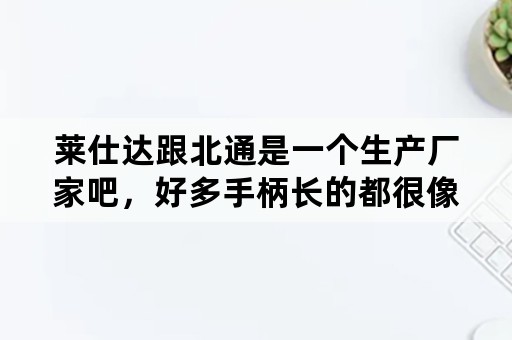 莱仕达跟北通是一个生产厂家吧，好多手柄长的都很像